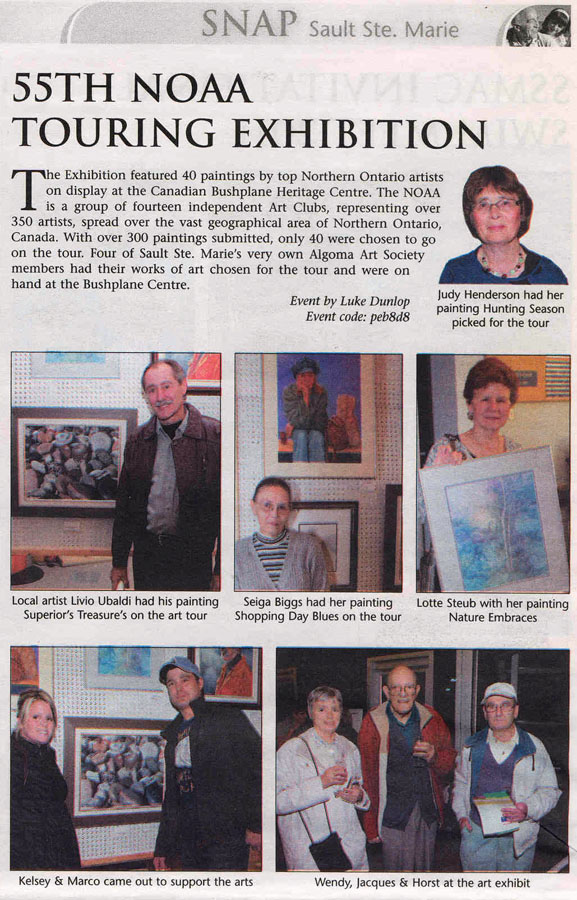 SNAP Sault Ste. Marie

55TH NOAA TOURING EXHIBITION

The Exhibition featured 40 paintings by top Northern Ontario artists on display at the Canadian Bushplane Heritage Centre. The NOAA is a group of fourteen independent Art Clubs, representing over 350 artists, spread over the vast geographical area of Northern Ontario, Canada. With over 300 paintings submitted, only 40 were chosen to go on the tour. Four of Sault Ste. Marie's very own Algoma Art Society members had their works of art chosen for the tour and were on hand at the Bushplane Centre.

Event by Luke Dunlop
Event code: peb8d8

Judy Henderson had her painting Hunting Season picked for the tour

Local artist Livio Ubaldi had his painting Superior's Treasure's on the art tour

Seiga Biggs had her painting Shopping Day Blues on the tour

Lotte Steub with her painting Nature Embraces

Kelsey & Marco came out to support the arts

Wendy, Jacques & Horst at the art exhibit